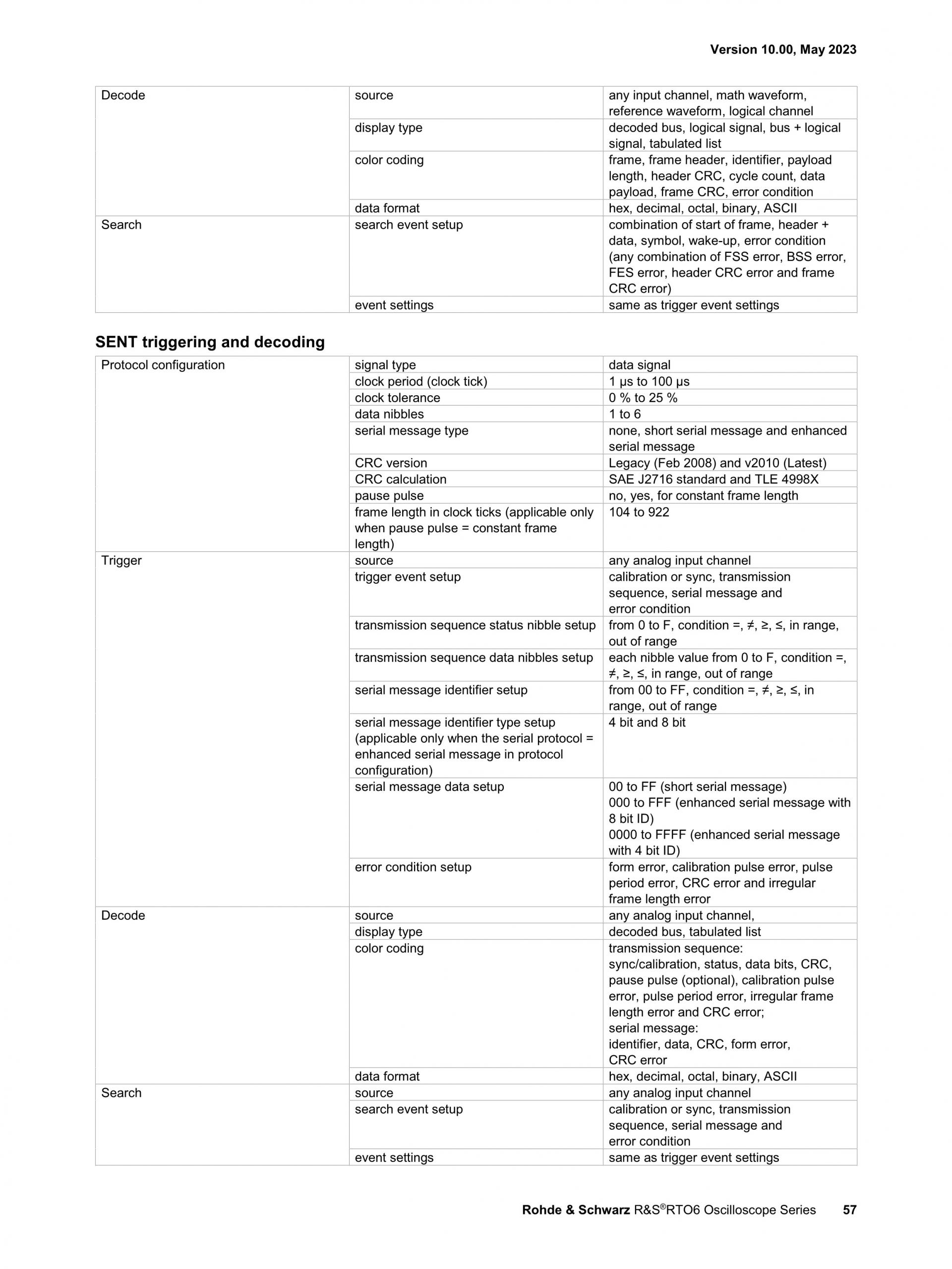 Version 10.00, May 2023

| Decode | source | any input channel, math waveform, reference waveform, logical channel |
|---|---|---|
| | display type | decoded bus, logical signal, bus + logical signal, tabulated list |
| | color coding | frame, frame header, identifier, payload length, header CRC, cycle count, data payload, frame CRC, error condition |
| | data format | hex, decimal, octal, binary, ASCII |
| Search | search event setup | combination of start of frame, header + data, symbol, wake-up, error condition (any combination of FSS error, BSS error, FES error, header CRC error and frame CRC error) |
| | event settings | same as trigger event settings |

SENT triggering and decoding

| Protocol configuration | signal type | data signal |
|---|---|---|
| | clock period (clock tick) | 1 µs to 100 µs |
| | clock tolerance | 0 % to 25 % |
| | data nibbles | 1 to 6 |
| | serial message type | none, short serial message and enhanced serial message |
| | CRC version | Legacy (Feb 2008) and v2010 (Latest) |
| | CRC calculation | SAE J2716 standard and TLE 4998X |
| | pause pulse | no, yes, for constant frame length |
| | frame length in clock ticks (applicable only when pause pulse = constant frame length) | 104 to 922 |
| Trigger | source | any analog input channel |
| | trigger event setup | calibration or sync, transmission sequence, serial message and error condition |
| | transmission sequence status nibble setup | from 0 to F, condition =, ≠, ≥, ≤, in range, out of range |
| | transmission sequence data nibbles setup | each nibble value from 0 to F, condition =, ≠, ≥, ≤, in range, out of range |
| | serial message identifier setup | from 00 to FF, condition =, ≠, ≥, ≤, in range, out of range |
| | serial message identifier type setup (applicable only when the serial protocol = enhanced serial message in protocol configuration) | 4 bit and 8 bit |
| | serial message data setup | 00 to FF (short serial message) 000 to FFF (enhanced serial message with 8 bit ID) 0000 to FFFF (enhanced serial message with 4 bit ID) |
| | error condition setup | form error, calibration pulse error, pulse period error, CRC error and irregular frame length error |
| Decode | source | any analog input channel, |
| | display type | decoded bus, tabulated list |
| | color coding | transmission sequence: sync/calibration, status, data bits, CRC, pause pulse (optional), calibration pulse error, pulse period error, irregular frame length error and CRC error; serial message: identifier, data, CRC, form error, CRC error |
| | data format | hex, decimal, octal, binary, ASCII |
| Search | source | any analog input channel |
| | search event setup | calibration or sync, transmission sequence, serial message and error condition |
| | event settings | same as trigger event settings |

Rohde & Schwarz R&S®RTO6 Oscilloscope Series 57